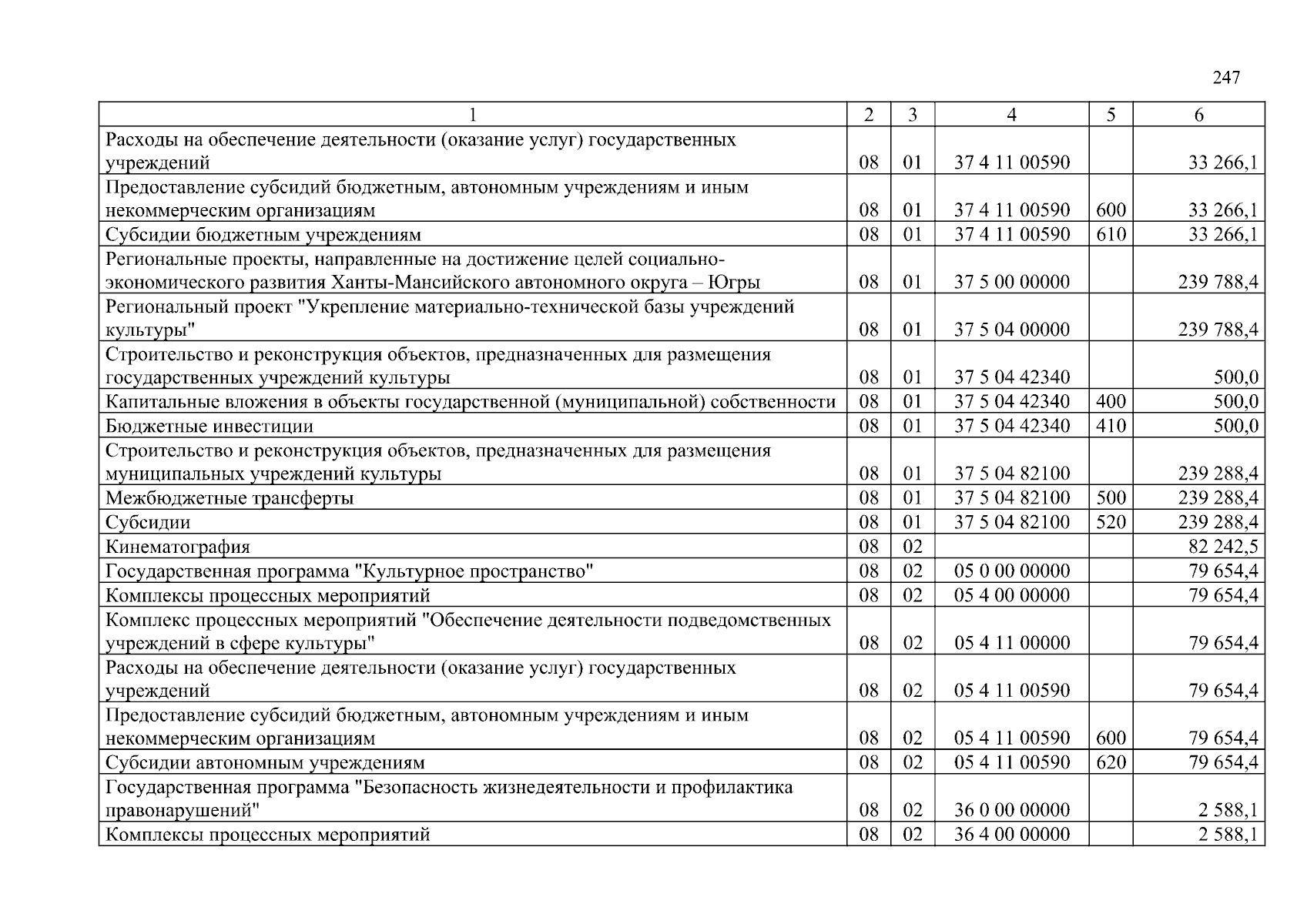 247

| 1 | 2 | 3 | 4 | 5 | 6 |
|---|---|---|---|---|---|
| Расходы на обеспечение деятельности (оказание услуг) государственных учреждений | 08 | 01 | 37 4 11 00590 | | 33 266,1 |
| Предоставление субсидий бюджетным, автономным учреждениям и иным некоммерческим организациям | 08 | 01 | 37 4 11 00590 | 600 | 33 266,1 |
| Субсидии бюджетным учреждениям | 08 | 01 | 37 4 11 00590 | 610 | 33 266,1 |
| Региональные проекты, направленные на достижение целей социально-экономического развития Ханты-Мансийского автономного округа – Югры | 08 | 01 | 37 5 00 00000 | | 239 788,4 |
| Региональный проект "Укрепление материально-технической базы учреждений культуры" | 08 | 01 | 37 5 04 00000 | | 239 788,4 |
| Строительство и реконструкция объектов, предназначенных для размещения государственных учреждений культуры | 08 | 01 | 37 5 04 42340 | | 500,0 |
| Капитальные вложения в объекты государственной (муниципальной) собственности | 08 | 01 | 37 5 04 42340 | 400 | 500,0 |
| Бюджетные инвестиции | 08 | 01 | 37 5 04 42340 | 410 | 500,0 |
| Строительство и реконструкция объектов, предназначенных для размещения муниципальных учреждений культуры | 08 | 01 | 37 5 04 82100 | | 239 288,4 |
| Межбюджетные трансферты | 08 | 01 | 37 5 04 82100 | 500 | 239 288,4 |
| Субсидии | 08 | 01 | 37 5 04 82100 | 520 | 239 288,4 |
| Кинематография | 08 | 02 | | | 82 242,5 |
| Государственная программа "Культурное пространство" | 08 | 02 | 05 0 00 00000 | | 79 654,4 |
| Комплексы процессных мероприятий | 08 | 02 | 05 4 00 00000 | | 79 654,4 |
| Комплекс процессных мероприятий "Обеспечение деятельности подведомственных учреждений в сфере культуры" | 08 | 02 | 05 4 11 00000 | | 79 654,4 |
| Расходы на обеспечение деятельности (оказание услуг) государственных учреждений | 08 | 02 | 05 4 11 00590 | | 79 654,4 |
| Предоставление субсидий бюджетным, автономным учреждениям и иным некоммерческим организациям | 08 | 02 | 05 4 11 00590 | 600 | 79 654,4 |
| Субсидии автономным учреждениям | 08 | 02 | 05 4 11 00590 | 620 | 79 654,4 |
| Государственная программа "Безопасность жизнедеятельности и профилактика правонарушений" | 08 | 02 | 36 0 00 00000 | | 2 588,1 |
| Комплексы процессных мероприятий | 08 | 02 | 36 4 00 00000 | | 2 588,1 |